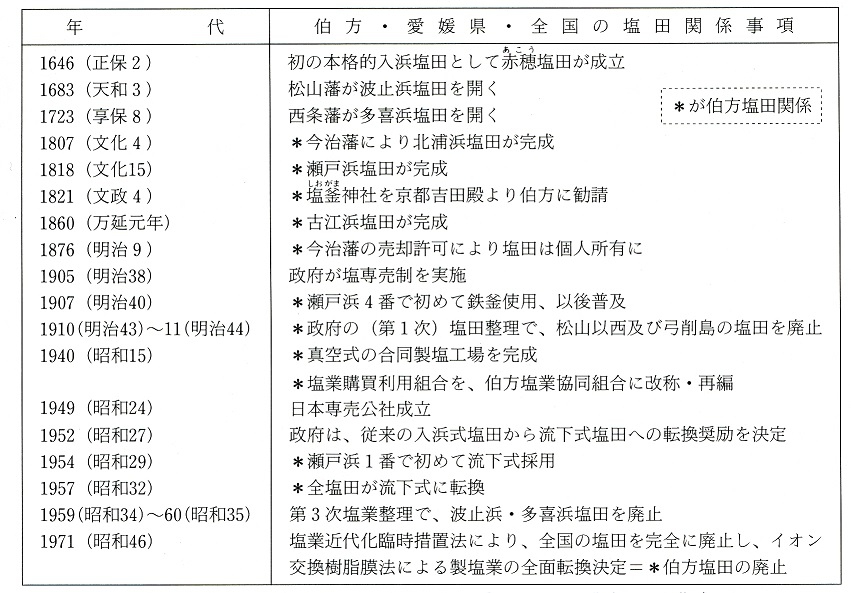 | 年　　代 | 伯方・愛媛県・全国の塩田関係事項 |
|---|---|
| 1646（正保２） | 初の本格的入浜塩田として赤穂（あこう）塩田が成立 |
| 1683（天和３） | 松山藩が波止浜塩田を開く |
| 1723（享保８） | 西条藩が多喜浜塩田を開く |
| 1807（文化４） | ＊今治藩により北浦浜塩田が完成 |
| 1818（文化15） | ＊瀬戸浜塩田が完成 |
| 1821（文政４） | ＊塩釜（しおがま）神社を京都吉田殿より伯方に勧請 |
| 1860（万延元年） | ＊古江浜塩田が完成 |
| 1876（明治９） | ＊今治藩の売却許可により塩田は個人所有に |
| 1905（明治38） | 政府が塩専売制を実施 |
| 1907（明治40） | ＊瀬戸浜４番で初めて鉄釜使用、以後普及 |
| 1910（明治43）～11（明治44） | ＊政府の（第１次）塩田整理で、松山以西及び弓削島の塩田を廃止 |
| 1940（昭和15） | ＊真空式の合同製塩工場を完成 |
|  | ＊塩業購買利用組合を、伯方塩業協同組合に改称・再編 |
| 1949（昭和24） | 日本専売公社成立 |
| 1952（昭和27） | 政府は、従来の入浜式塩田から流下式塩田への転換奨励を決定 |
| 1954（昭和29） | ＊瀬戸浜１番で初めて流下式採用 |
| 1957（昭和32） | ＊全塩田が流下式に転換 |
| 1959（昭和34）～60（昭和35） | 第３次塩業整理で、波止浜・多喜浜塩田を廃止 |
| 1971（昭和46） | 塩業近代化臨時措置法により、全国の塩田を完全に廃止し、イオン交換樹脂膜法による製塩業の全面転換決定＝＊伯方塩田の廃止 |

＊が伯方塩田関係